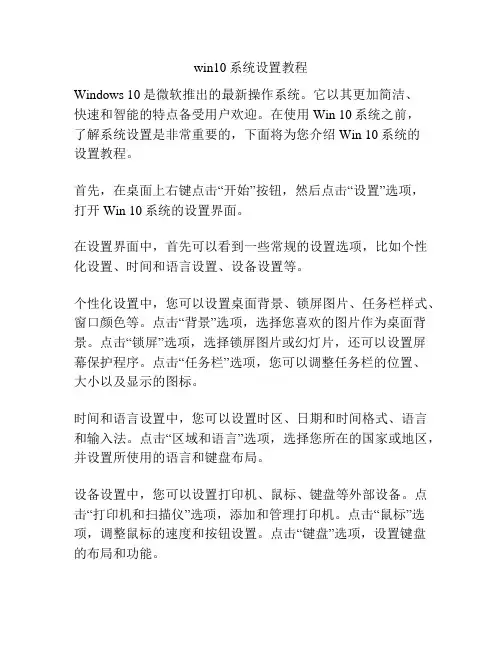 win10 系统设置教程

Windows 10 是微软推出的最新操作系统。它以其更加简洁、快速和智能的特点备受用户欢迎。在使用 Win 10 系统之前，了解系统设置是非常重要的，下面将为您介绍 Win 10 系统的设置教程。

首先，在桌面上右键点击“开始”按钮，然后点击“设置”选项，打开 Win 10 系统的设置界面。

在设置界面中，首先可以看到一些常规的设置选项，比如个性化设置、时间和语言设置、设备设置等。

个性化设置中，您可以设置桌面背景、锁屏图片、任务栏样式、窗口颜色等。点击“背景”选项，选择您喜欢的图片作为桌面背景。点击“锁屏”选项，选择锁屏图片或幻灯片，还可以设置屏幕保护程序。点击“任务栏”选项，您可以调整任务栏的位置、大小以及显示的图标。

时间和语言设置中，您可以设置时区、日期和时间格式、语言和输入法。点击“区域和语言”选项，选择您所在的国家或地区，并设置所使用的语言和键盘布局。

设备设置中，您可以设置打印机、鼠标、键盘等外部设备。点击“打印机和扫描仪”选项，添加和管理打印机。点击“鼠标”选项，调整鼠标的速度和按钮设置。点击“键盘”选项，设置键盘的布局和功能。